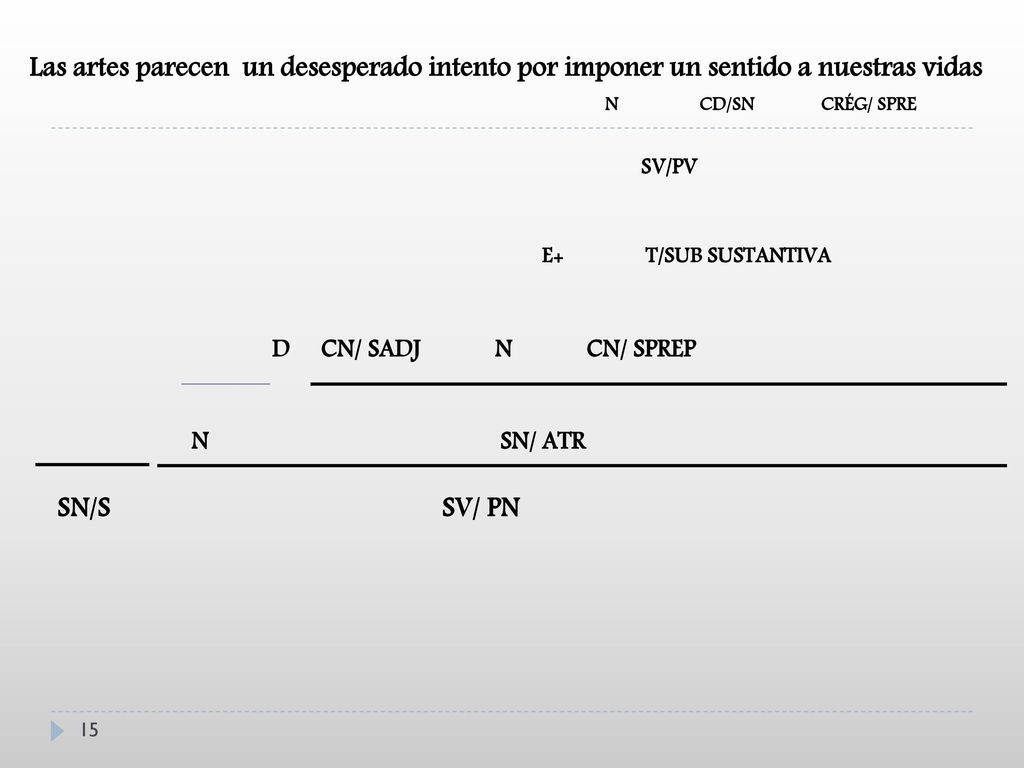 Las artes parecen un desesperado intento por imponer un sentido a nuestras vidas

N CD/SN CRÉG/ SPRE

SV/PV

E+ T/SUB SUSTANTIVA

D CN/ SADJ N CN/ SPREP

N SN/ ATR

SN/S SV/ PN

15